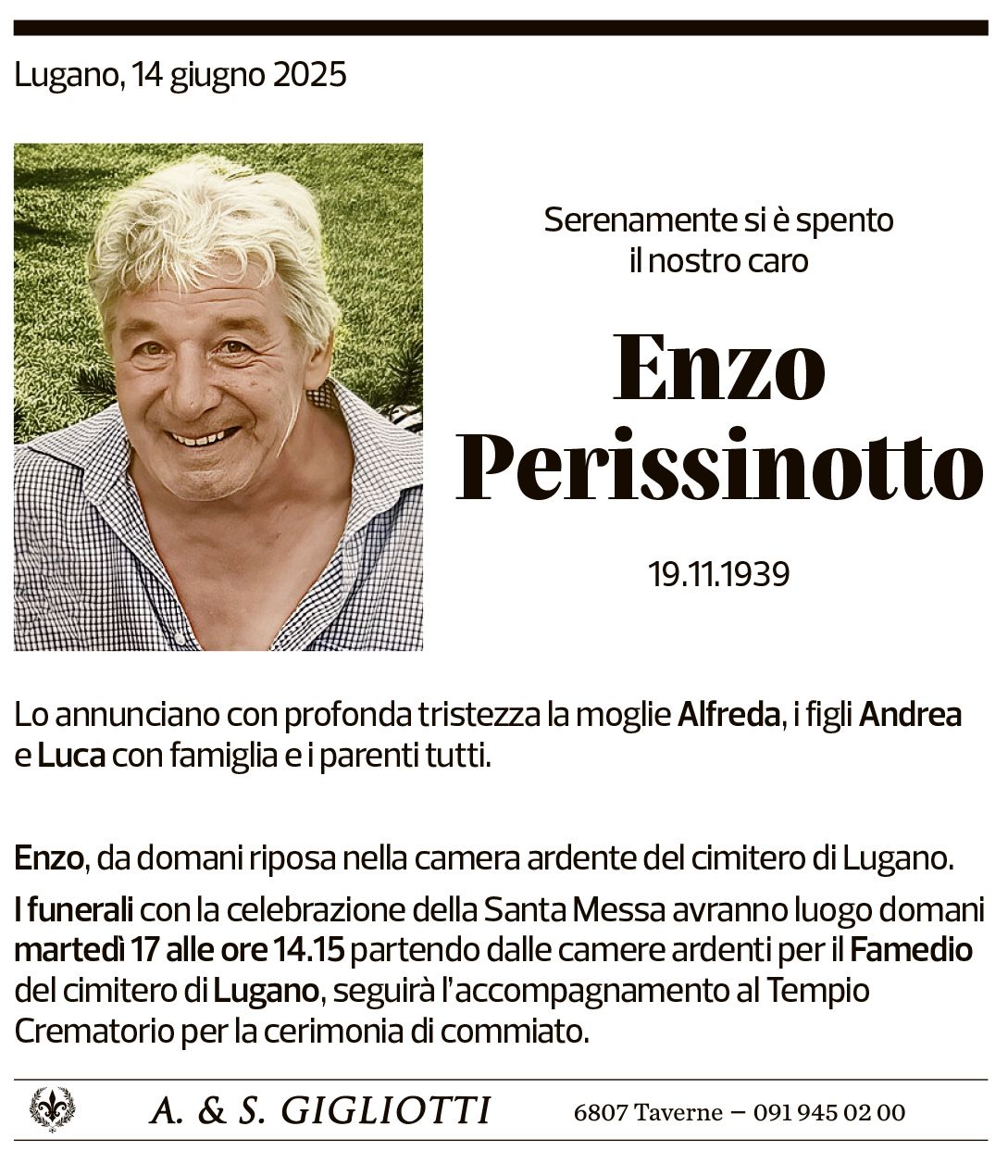 Lugano, 14 giugno 2025

Serenamente si è spento il nostro caro

Enzo Perissinotto

19.11.1939

Lo annunciano con profonda tristezza la moglie Alfreda, i figli Andrea e Luca con famiglia e i parenti tutti.

Enzo, da domani riposa nella camera ardente del cimitero di Lugano.

I funerali con la celebrazione della Santa Messa avranno luogo domani martedì 17 alle ore 14.15 partendo dalle camere ardenti per il Famedio del cimitero di Lugano, seguirà l'accompagnamento al Tempio Crematorio per la cerimonia di commiato.

A. & S. GIGLIOTTI 6807 Taverne – 091 945 02 00